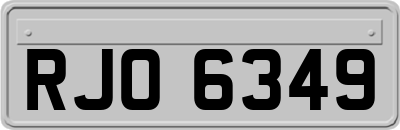 RJO 6349